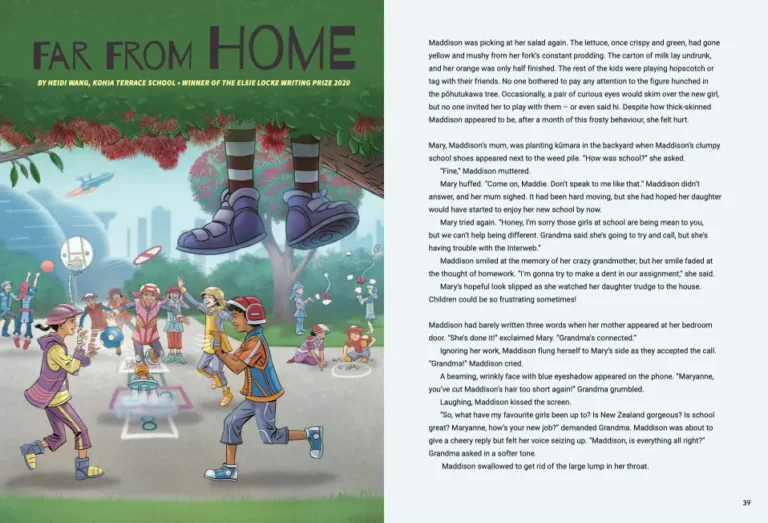 FAR FROM HOME

BY HEIDI WANG, KOHIA TERRACE SCHOOL • WINNER OF THE ELSIE LOCKE WRITING PRIZE 2020

Maddison was picking at her salad again. The lettuce, once crispy and green, had gone yellow and mushy from her fork's constant prodding. The carton of milk lay undrunk, and her orange was only half finished. The rest of the kids were playing hopscotch or tag with their friends. No one bothered to pay any attention to the figure hunched in the pōhutukawa tree. Occasionally, a pair of curious eyes would skim over the new girl, but no one invited her to play with them – or even said hi. Despite how thick-skinned Maddison appeared to be, after a month of this frosty behaviour, she felt hurt.

Mary, Maddison's mum, was planting kūmara in the backyard when Maddison's clumpy school shoes appeared next to the weed pile. "How was school?" she asked.

"Fine," Maddison muttered.

Mary huffed. "Come on, Maddie. Don't speak to me like that." Maddison didn't answer, and her mum sighed. It had been hard moving, but she had hoped her daughter would have started to enjoy her new school by now.

Mary tried again. "Honey, I'm sorry those girls at school are being mean to you, but we can't help being different. Grandma said she's going to try and call, but she's having trouble with the Interweb."

Maddison smiled at the memory of her crazy grandmother, but her smile faded at the thought of homework. "I'm gonna try to make a dent in our assignment," she said.

Mary's hopeful look slipped as she watched her daughter trudge to the house. Children could be so frustrating sometimes!

Maddison had barely written three words when her mother appeared at her bedroom door. "She's done it!" exclaimed Mary. "Grandma's connected."

Ignoring her work, Maddison flung herself to Mary's side as they accepted the call. "Grandma!" Maddison cried.

A beaming, wrinkly face with blue eyeshadow appeared on the phone. "Maryanne, you've cut Maddison's hair too short again!" Grandma grumbled.

Laughing, Maddison kissed the screen.

"So, what have my favourite girls been up to? Is New Zealand gorgeous? Is school great? Maryanne, how's your new job?" demanded Grandma. Maddison was about to give a cheery reply but felt her voice seizing up. "Maddison, is everything all right?" Grandma asked in a softer tone.

Maddison swallowed to get rid of the large lump in her throat.

39